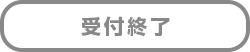 受付終了